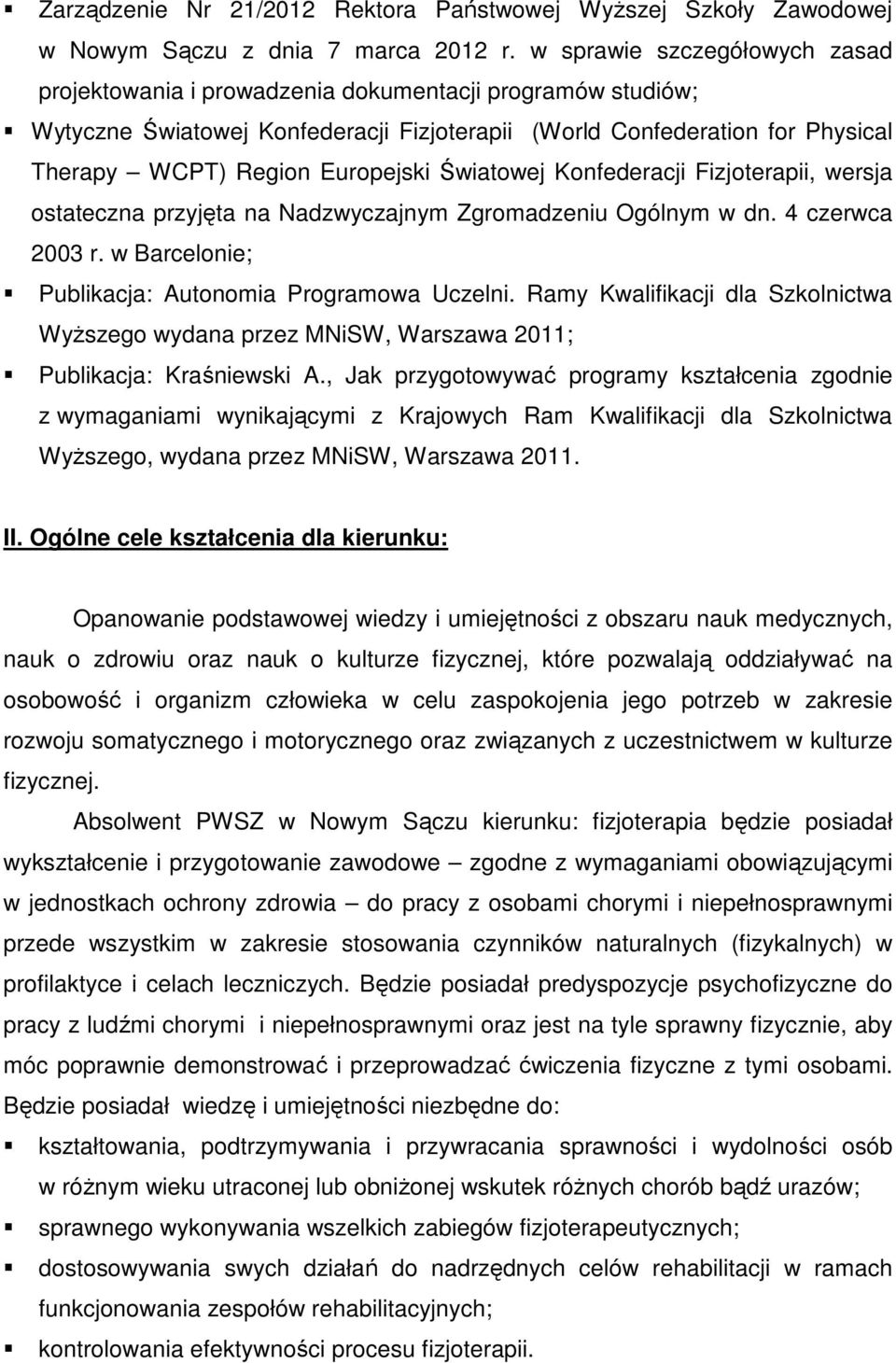 ▪ Zarządzenie Nr 21/2012 Rektora Państwowej Wyższej Szkoły Zawodowej w Nowym Sączu z dnia 7 marca 2012 r. w sprawie szczegółowych zasad projektowania i prowadzenia dokumentacji programów studiów;

▪ Wytyczne Światowej Konfederacji Fizjoterapii (World Confederation for Physical Therapy – WCPT) Region Europejski Światowej Konfederacji Fizjoterapii, wersja ostateczna przyjęta na Nadzwyczajnym Zgromadzeniu Ogólnym w dn. 4 czerwca 2003 r. w Barcelonie;

▪ Publikacja: Autonomia Programowa Uczelni. Ramy Kwalifikacji dla Szkolnictwa Wyższego wydana przez MNiSW, Warszawa 2011;

▪ Publikacja: Kraśniewski A., Jak przygotowywać programy kształcenia zgodnie z wymaganiami wynikającymi z Krajowych Ram Kwalifikacji dla Szkolnictwa Wyższego, wydana przez MNiSW, Warszawa 2011.

II. Ogólne cele kształcenia dla kierunku:

Opanowanie podstawowej wiedzy i umiejętności z obszaru nauk medycznych, nauk o zdrowiu oraz nauk o kulturze fizycznej, które pozwalają oddziaływać na osobowość i organizm człowieka w celu zaspokojenia jego potrzeb w zakresie rozwoju somatycznego i motorycznego oraz związanych z uczestnictwem w kulturze fizycznej.

Absolwent PWSZ w Nowym Sączu kierunku: fizjoterapia będzie posiadał wykształcenie i przygotowanie zawodowe – zgodne z wymaganiami obowiązującymi w jednostkach ochrony zdrowia – do pracy z osobami chorymi i niepełnosprawnymi przede wszystkim w zakresie stosowania czynników naturalnych (fizykalnych) w profilaktyce i celach leczniczych. Będzie posiadał predyspozycje psychofizyczne do pracy z ludźmi chorymi i niepełnosprawnymi oraz jest na tyle sprawny fizycznie, aby móc poprawnie demonstrować i przeprowadzać ćwiczenia fizyczne z tymi osobami. Będzie posiadał wiedzę i umiejętności niezbędne do:

▪ kształtowania, podtrzymywania i przywracania sprawności i wydolności osób w różnym wieku utraconej lub obniżonej wskutek różnych chorób bądź urazów;

▪ sprawnego wykonywania wszelkich zabiegów fizjoterapeutycznych;

▪ dostosowywania swych działań do nadrzędnych celów rehabilitacji w ramach funkcjonowania zespołów rehabilitacyjnych;

▪ kontrolowania efektywności procesu fizjoterapii.